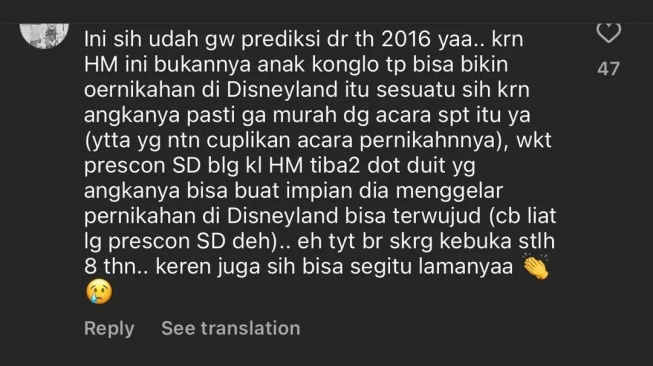 Ini sih udah gw prediksi dr th 2016 yaa.. krn HM ini bukannya anak konglo tp bisa bikin oernikahan di Disneyland itu sesuatu sih krn angkanya pasti ga murah dg acara spt itu ya (ytta yg ntn cuplikan acara pernikahnnya), wkt prescon SD blg kl HM tiba2 dot duit yg angkanya bisa buat impian dia menggelar pernikahan di Disneyland bisa terwujud (cb liat lg prescon SD deh).. eh tyt br skrg kebuka stlh 8 thn.. keren juga sih bisa segitu lamanyaa 👏 😢

47

Reply See translation